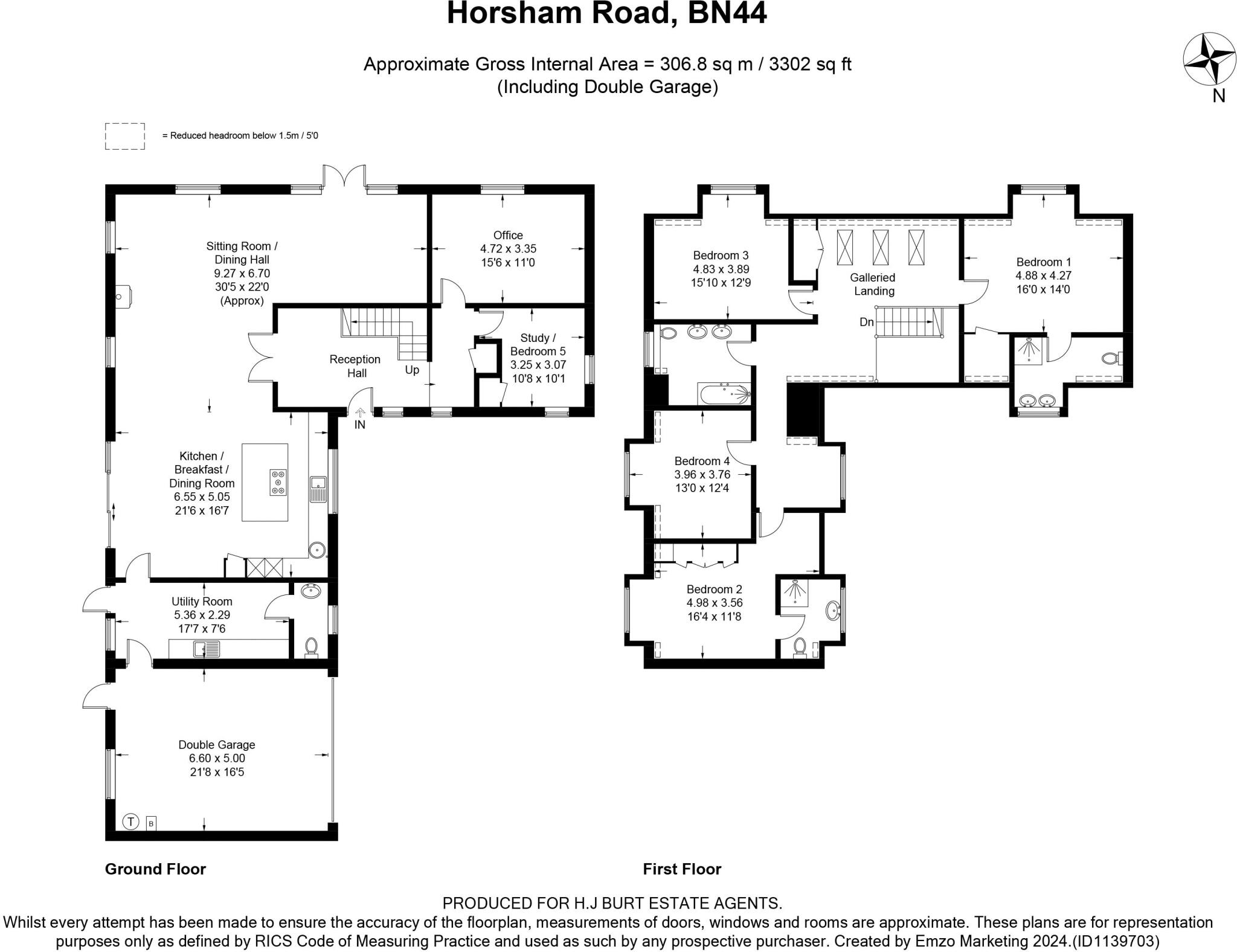 Horsham Road, BN44

Approximate Gross Internal Area = 306.8 sq m / 3302 sq ft
(Including Double Garage)

N

= Reduced headroom below 1.5m / 5'0

Sitting Room / Dining Hall
9.27 x 6.70
30'5 x 22'0
(Approx)

Office
4.72 x 3.35
15'6 x 11'0

Reception Hall

Up

Study / Bedroom 5
3.25 x 3.07
10'8 x 10'1

IN

Kitchen / Breakfast / Dining Room
6.55 x 5.05
21'6 x 16'7

Utility Room
5.36 x 2.29
17'7 x 7'6

Double Garage
6.60 x 5.00
21'8 x 16'5

T

B

Ground Floor

Bedroom 3
4.83 x 3.89
15'10 x 12'9

Galleried Landing

Dn

Bedroom 1
4.88 x 4.27
16'0 x 14'0

Bedroom 4
3.96 x 3.76
13'0 x 12'4

Bedroom 2
4.98 x 3.56
16'4 x 11'8

First Floor

PRODUCED FOR H.J BURT ESTATE AGENTS.
Whilst every attempt has been made to ensure the accuracy of the floorplan, measurements of doors, windows and rooms are approximate. These plans are for representation purposes only as defined by RICS Code of Measuring Practice and used as such by any prospective purchaser. Created by Emzo Marketing 2024.(ID1139703)